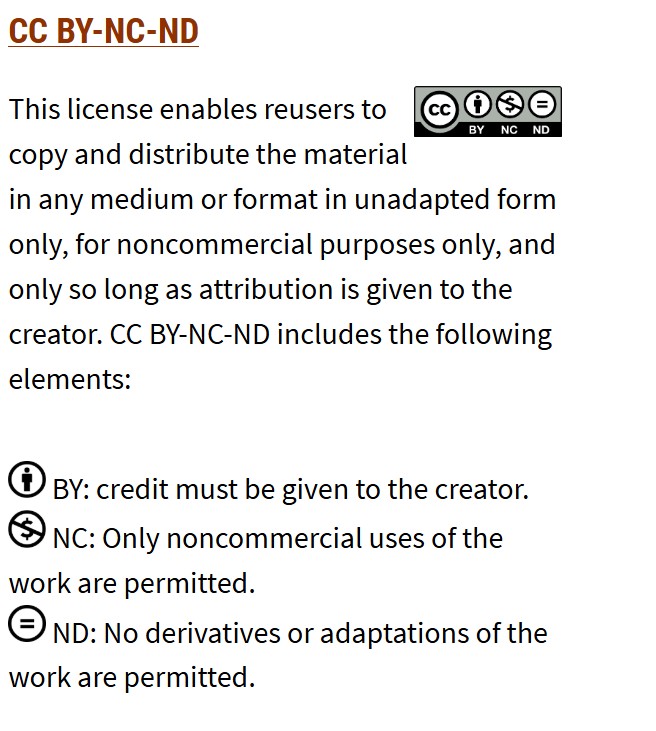 CC BY-NC-ND

This license enables reusers to copy and distribute the material in any medium or format in unadapted form only, for noncommercial purposes only, and only so long as attribution is given to the creator. CC BY-NC-ND includes the following elements:

cc BY NC ND

BY: credit must be given to the creator.
NC: Only noncommercial uses of the work are permitted.
ND: No derivatives or adaptations of the work are permitted.